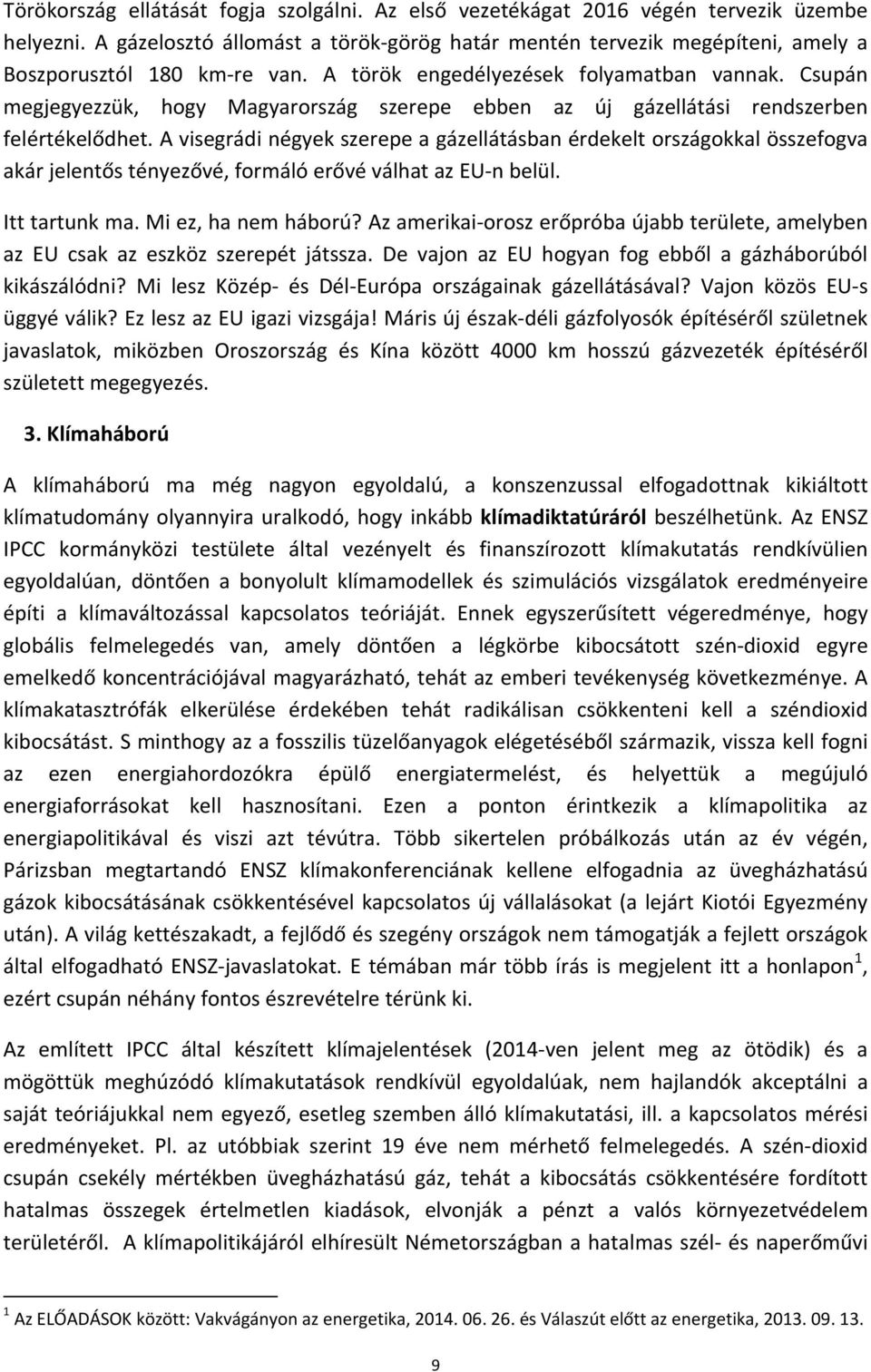 Törökország ellátását fogja szolgálni. Az első vezetékágat 2016 végén tervezik üzembe helyezni. A gázelosztó állomást a török-görög határ mentén tervezik megépíteni, amely a Boszporusztól 180 km-re van. A török engedélyezések folyamatban vannak. Csupán megjegyezzük, hogy Magyarország szerepe ebben az új gázellátási rendszerben felértékelődhet. A visegrádi négyek szerepe a gázellátásban érdekelt országokkal összefogva akár jelentős tényezővé, formáló erővé válhat az EU-n belül.

Itt tartunk ma. Mi ez, ha nem háború? Az amerikai-orosz erőpróba újabb területe, amelyben az EU csak az eszköz szerepét játssza. De vajon az EU hogyan fog ebből a gázháborúból kikászálódni? Mi lesz Közép- és Dél-Európa országainak gázellátásával? Vajon közös EU-s üggyé válik? Ez lesz az EU igazi vizsgája! Máris új észak-déli gázfolyosók építéséről születnek javaslatok, miközben Oroszország és Kína között 4000 km hosszú gázvezeték építéséről született megegyezés.

3. Klímaháború

A klímaháború ma még nagyon egyoldalú, a konszenzussal elfogadottnak kikiáltott klímatudomány olyannyira uralkodó, hogy inkább klímadiktatúráról beszélhetünk. Az ENSZ IPCC kormányközi testülete által vezényelt és finanszírozott klímakutatás rendkívülien egyoldalúan, döntően a bonyolult klímamodellek és szimulációs vizsgálatok eredményeire építi a klímaváltozással kapcsolatos teóriáját. Ennek egyszerűsített végeredménye, hogy globális felmelegedés van, amely döntően a légkörbe kibocsátott szén-dioxid egyre emelkedő koncentrációjával magyarázható, tehát az emberi tevékenység következménye. A klímakatasztrófák elkerülése érdekében tehát radikálisan csökkenteni kell a széndioxid kibocsátást. S minthogy az a fosszilis tüzelőanyagok elégetéséből származik, vissza kell fogni az ezen energiahordozókra épülő energiatermelést, és helyettük a megújuló energiaforrásokat kell hasznosítani. Ezen a ponton érintkezik a klímapolitika az energiapolitikával és viszi azt tévútra. Több sikertelen próbálkozás után az év végén, Párizsban megtartandó ENSZ klímakonferenciának kellene elfogadnia az üvegházhatású gázok kibocsátásának csökkentésével kapcsolatos új vállalásokat (a lejárt Kiotói Egyezmény után). A világ kettészakadt, a fejlődő és szegény országok nem támogatják a fejlett országok által elfogadható ENSZ-javaslatokat. E témában már több írás is megjelent itt a honlapon$^1$, ezért csupán néhány fontos észrevételre térünk ki.

Az említett IPCC által készített klímajelentések (2014-ven jelent meg az ötödik) és a mögöttük meghúzódó klímakutatások rendkívül egyoldalúak, nem hajlandók akceptálni a saját teóriájukkal nem egyező, esetleg szemben álló klímakutatási, ill. a kapcsolatos mérési eredményeket. Pl. az utóbbiak szerint 19 éve nem mérhető felmelegedés. A szén-dioxid csupán csekély mértékben üvegházhatású gáz, tehát a kibocsátás csökkentésére fordított hatalmas összegek értelmetlen kiadások, elvonják a pénzt a valós környezetvédelem területéről. A klímapolitikájáról elhíresült Németországban a hatalmas szél- és naperőművi

$^1$ Az ELŐADÁSOK között: Vakvágányon az energetika, 2014. 06. 26. és Válaszút előtt az energetika, 2013. 09. 13.

9